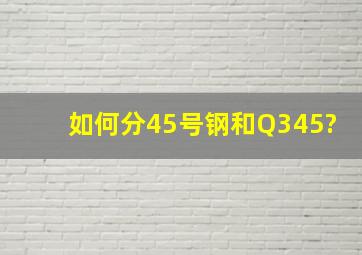 如何分45号钢和Q345?